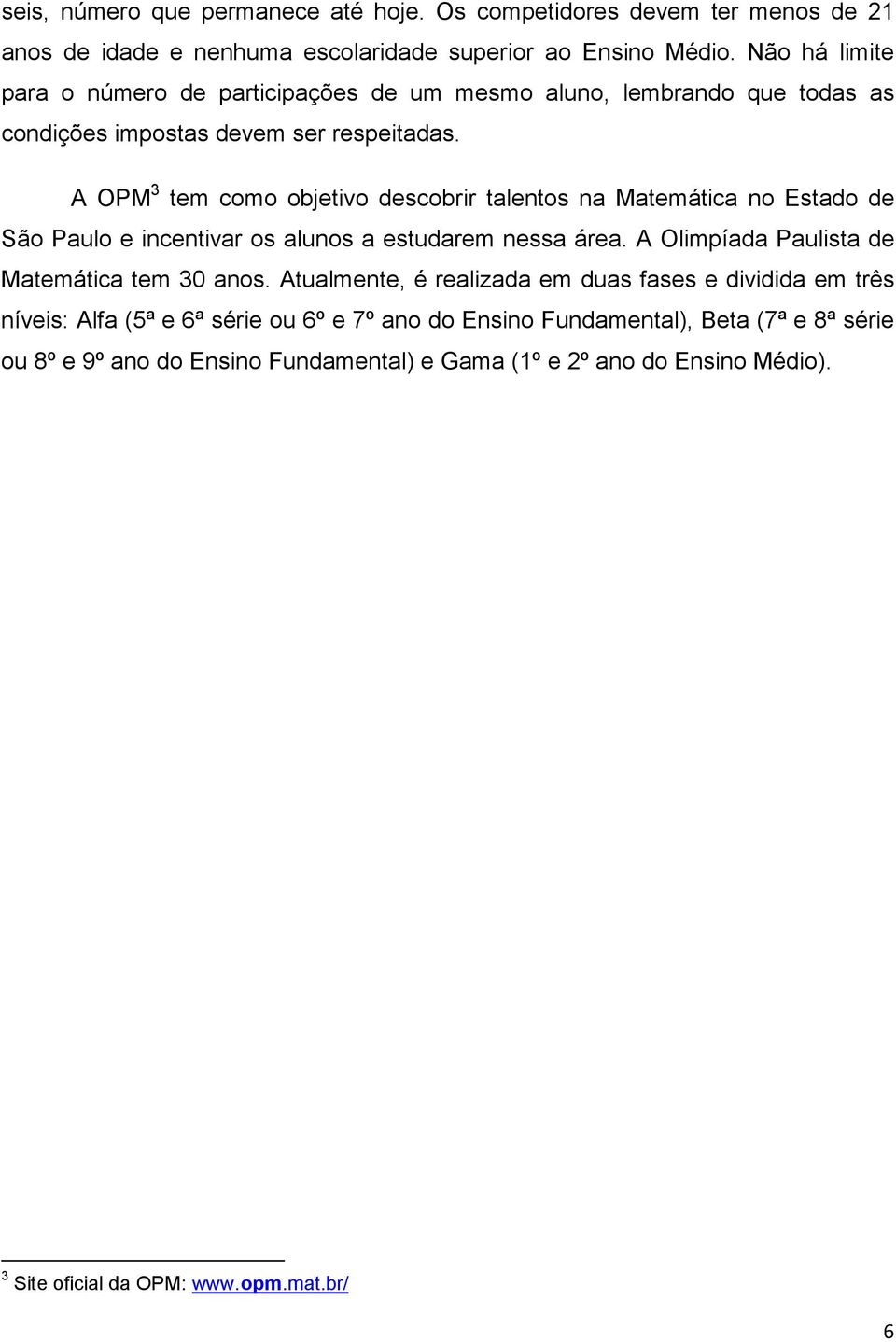 seis, número que permanece até hoje. Os competidores devem ter menos de 21 anos de idade e nenhuma escolaridade superior ao Ensino Médio. Não há limite para o número de participações de um mesmo aluno, lembrando que todas as condições impostas devem ser respeitadas.

A OPM$^3$ tem como objetivo descobrir talentos na Matemática no Estado de São Paulo e incentivar os alunos a estudarem nessa área. A Olimpíada Paulista de Matemática tem 30 anos. Atualmente, é realizada em duas fases e dividida em três níveis: Alfa (5ª e 6ª série ou 6º e 7º ano do Ensino Fundamental), Beta (7ª e 8ª série ou 8º e 9º ano do Ensino Fundamental) e Gama (1º e 2º ano do Ensino Médio).

$^3$ Site oficial da OPM: www.opm.mat.br/

6